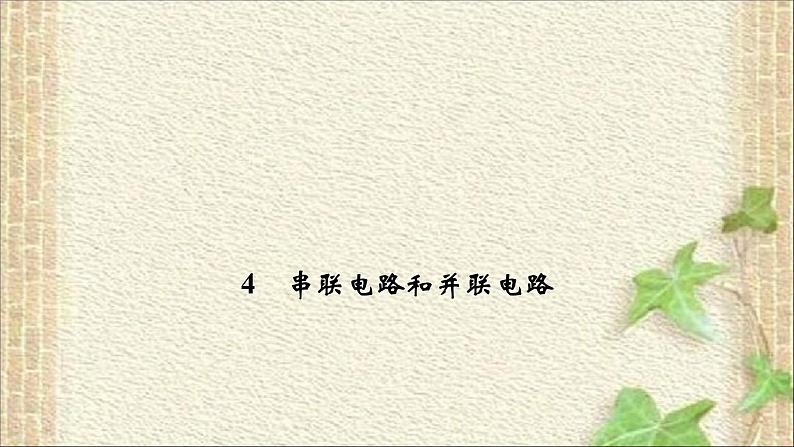 4　串联电路和并联电路